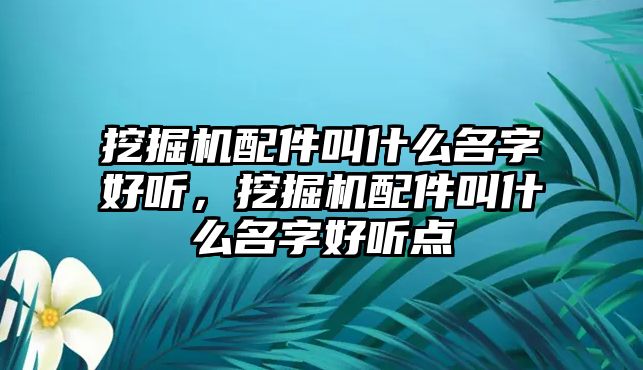 挖掘机配件叫什么名字好听，挖掘机配件叫什么名字好听点